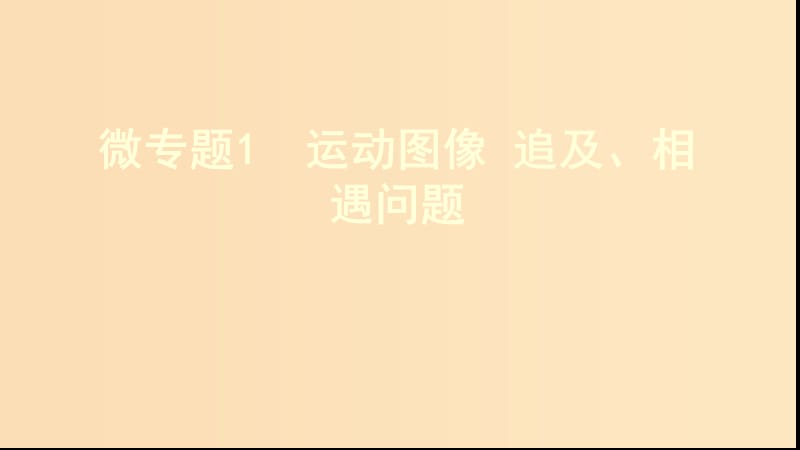 微专题1　运动图像　追及、相遇问题